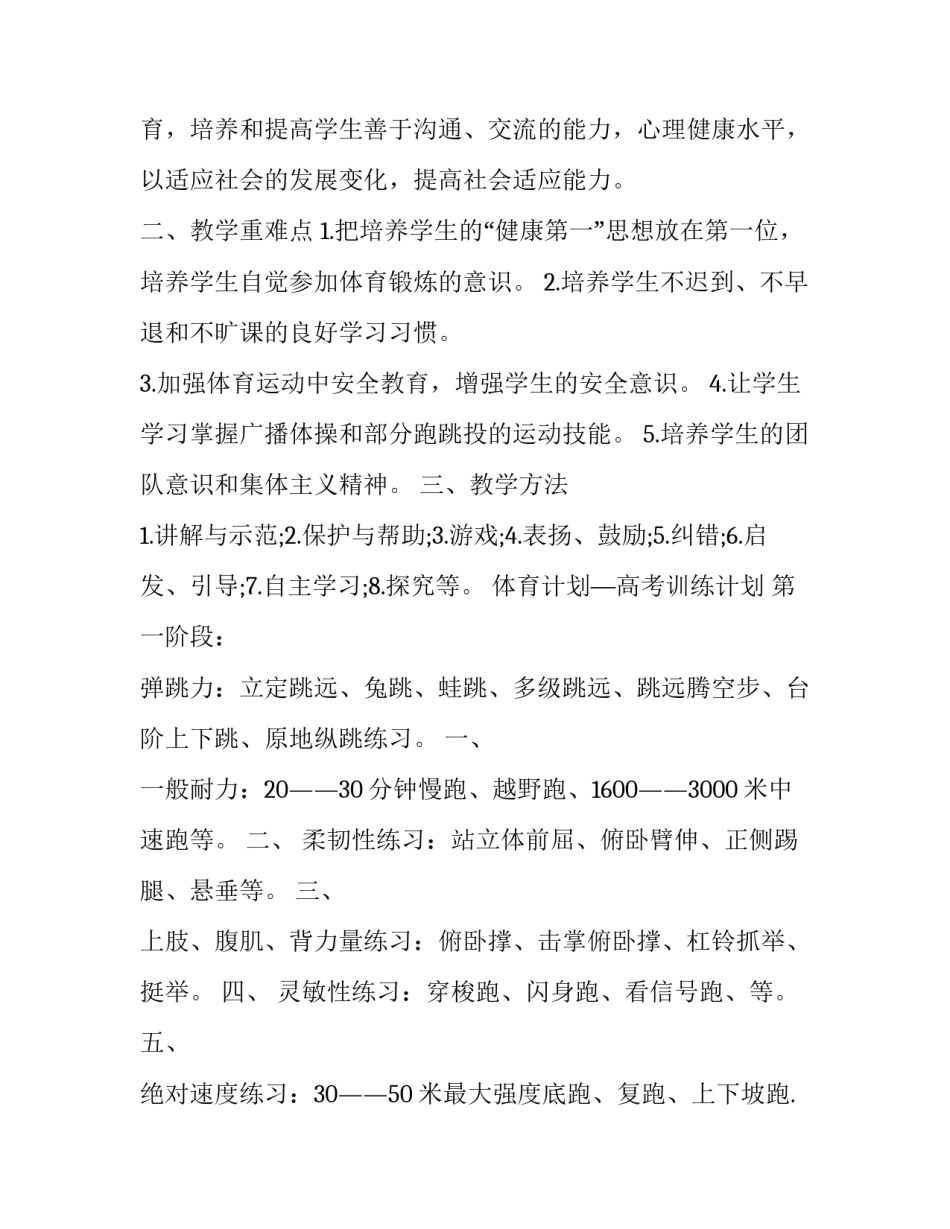 育，培养和提高学生善于沟通、交流的能力，心理健康水平，以适应社会的发展变化，提高社会适应能力。

二、教学重难点 1.把培养学生的“健康第一”思想放在第一位，培养学生自觉参加体育锻炼的意识。 2.培养学生不迟到、不早退和不旷课的良好学习习惯。

3.加强体育运动中安全教育，增强学生的安全意识。 4.让学生学习掌握广播体操和部分跑跳投的运动技能。 5.培养学生的团队意识和集体主义精神。 三、教学方法

1.讲解与示范;2.保护与帮助;3.游戏;4.表扬、鼓励;5.纠错;6.启发、引导;7.自主学习;8.探究等。 体育计划—高考训练计划 第一阶段：

弹跳力：立定跳远、兔跳、蛙跳、多级跳远、跳远腾空步、台阶上下跳、原地纵跳练习。 一、

一般耐力：20——30 分钟慢跑、越野跑、1600——3000 米中速跑等。 二、 柔韧性练习：站立体前屈、俯卧臂伸、正侧踢腿、悬垂等。 三、

上肢、腹肌、背力量练习：俯卧撑、击掌俯卧撑、杠铃抓举、挺举。 四、 灵敏性练习：穿梭跑、闪身跑、看信号跑、等。 五、

绝对速度练习：30——50 米最大强度底跑、复跑、上下坡跑.